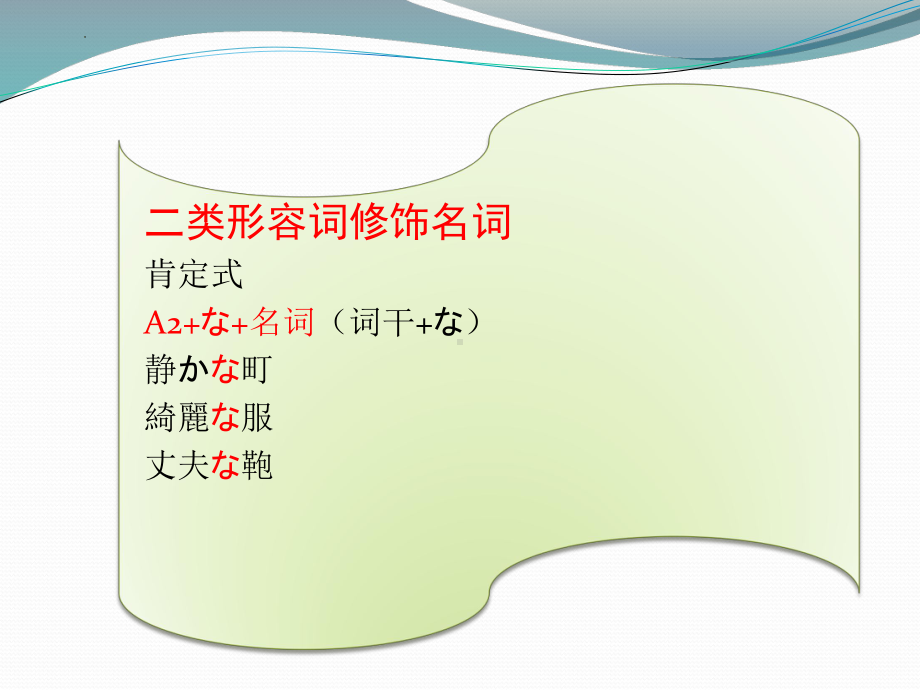 二类形容词修饰名词
肯定式
A2+な+名词（词干+な）
静かな町
綺麗な服
丈夫な鞄